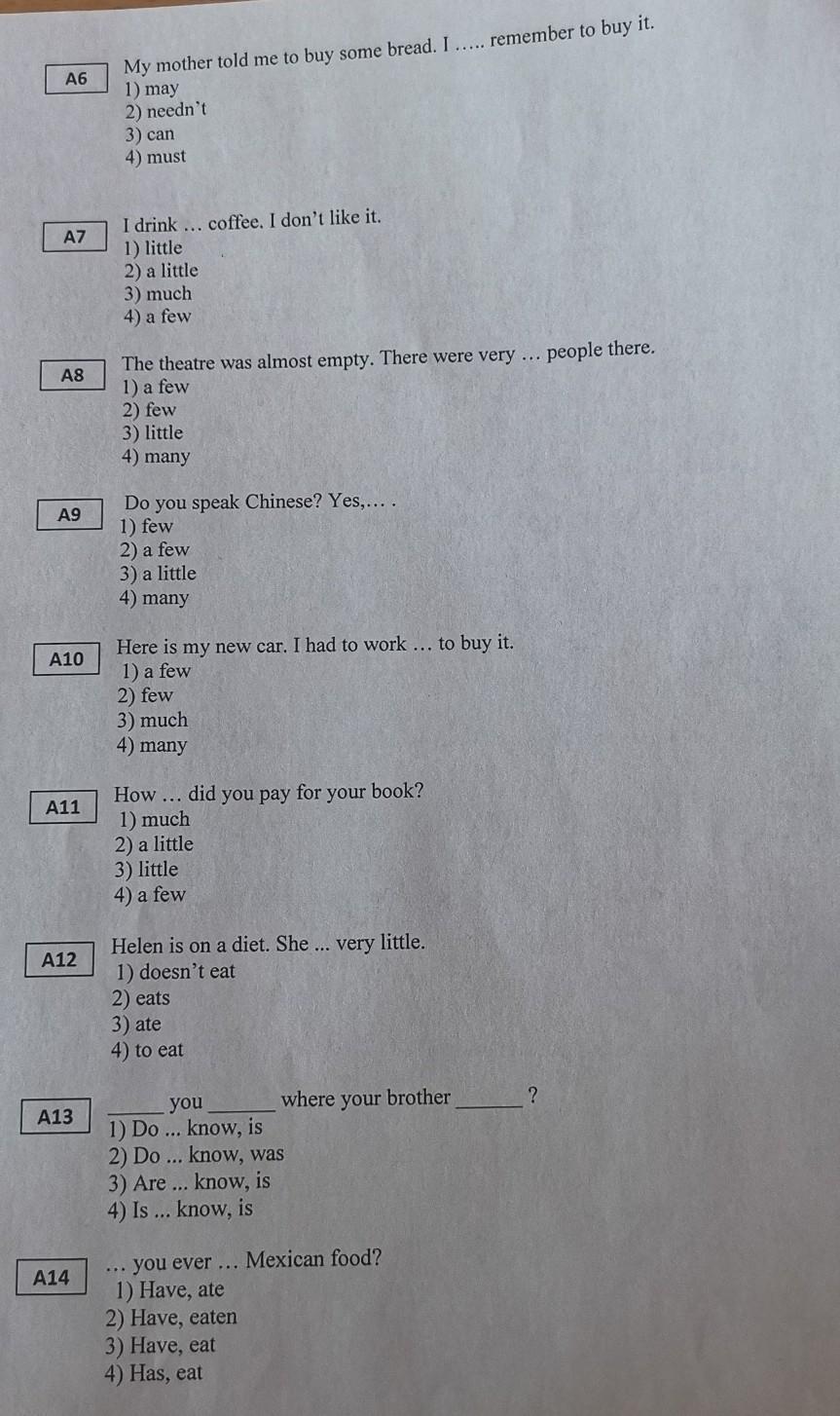 A6
My mother told me to buy some bread. I ….. remember to buy it.
1) may
2) needn't
3) can
4) must

A7
I drink … coffee. I don't like it.
1) little
2) a little
3) much
4) a few

A8
The theatre was almost empty. There were very … people there.
1) a few
2) few
3) little
4) many

A9
Do you speak Chinese? Yes,… .
1) few
2) a few
3) a little
4) many

A10
Here is my new car. I had to work … to buy it.
1) a few
2) few
3) much
4) many

A11
How … did you pay for your book?
1) much
2) a little
3) little
4) a few

A12
Helen is on a diet. She ... very little.
1) doesn't eat
2) eats
3) ate
4) to eat

A13
_____ you _____ where your brother _____ ?
1) Do ... know, is
2) Do ... know, was
3) Are ... know, is
4) Is ... know, is

A14
… you ever … Mexican food?
1) Have, ate
2) Have, eaten
3) Have, eat
4) Has, eat